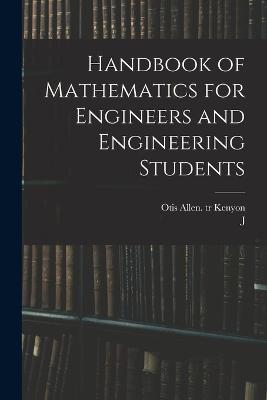 Handbook of Mathematics for Engineers and Engineering Students

Otis Allen. tr Kenyon
J